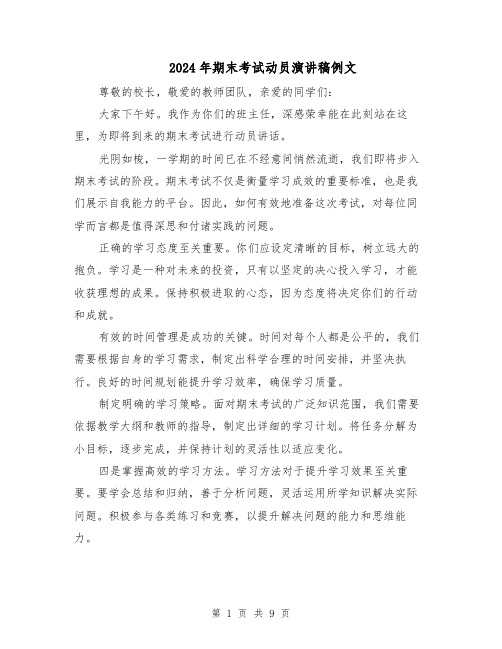 2024年期末考试动员演讲稿例文

尊敬的校长，敬爱的教师团队，亲爱的同学们：

大家下午好。我作为你们的班主任，深感荣幸能在此刻站在这里，为即将到来的期末考试进行动员讲话。

光阴如梭，一学期的时间已在不经意间悄然流逝，我们即将步入期末考试的阶段。期末考试不仅是衡量学习成效的重要标准，也是我们展示自我能力的平台。因此，如何有效地准备这次考试，对每位同学而言都是值得深思和付诸实践的问题。

正确的学习态度至关重要。你们应设定清晰的目标，树立远大的抱负。学习是一种对未来的投资，只有以坚定的决心投入学习，才能收获理想的成果。保持积极进取的心态，因为态度将决定你们的行动和成就。

有效的时间管理是成功的关键。时间对每个人都是公平的，我们需要根据自身的学习需求，制定出科学合理的时间安排，并坚决执行。良好的时间规划能提升学习效率，确保学习质量。

制定明确的学习策略。面对期末考试的广泛知识范围，我们需要依据教学大纲和教师的指导，制定出详细的学习计划。将任务分解为小目标，逐步完成，并保持计划的灵活性以适应变化。

四是掌握高效的学习方法。学习方法对于提升学习效果至关重要。要学会总结和归纳，善于分析问题，灵活运用所学知识解决实际问题。积极参与各类练习和竞赛，以提升解决问题的能力和思维能力。

第 1 页 共 9 页